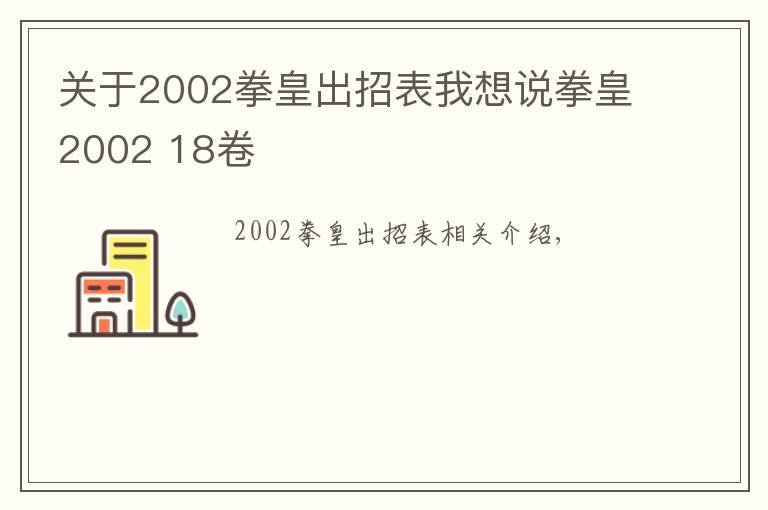 关于2002拳皇出招表我想说拳皇2002 18卷

2002拳皇出招表相关介绍，